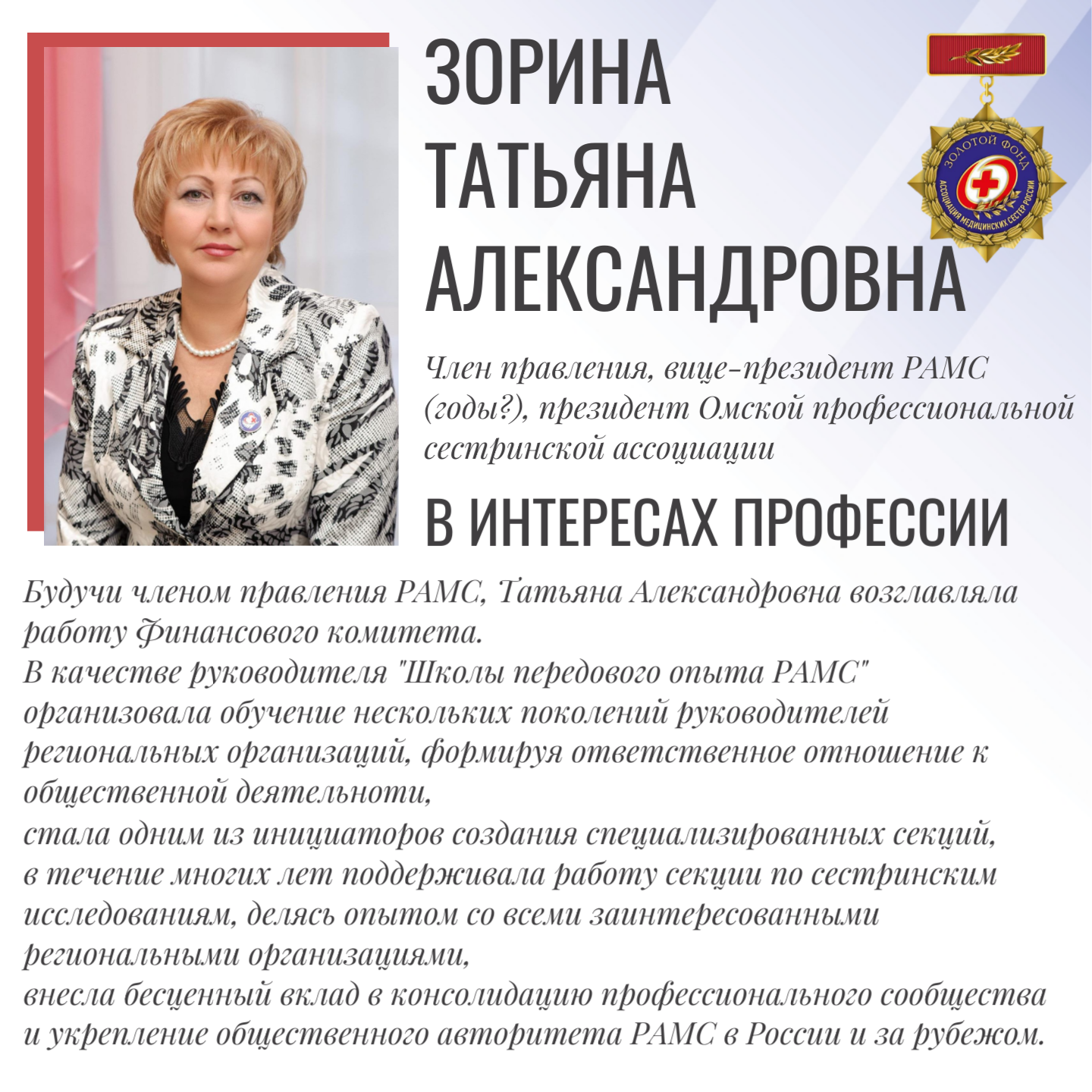 ЗОРИНА
ТАТЬЯНА
АЛЕКСАНДРОВНА

ЗОЛОТОЙ ФОНД
АССОЦИАЦИЯ МЕДИЦИНСКИХ СЕСТЕР РОССИИ

Член правления, вице-президент РАМС (годы?), президент Омской профессиональной сестринской ассоциации

В ИНТЕРЕСАХ ПРОФЕССИИ

Будучи членом правления РАМС, Татьяна Александровна возглавляла работу Финансового комитета.
В качестве руководителя "Школы передового опыта РАМС" организовала обучение нескольких поколений руководителей региональных организаций, формируя ответственное отношение к общественной деятельноти,
стала одним из инициаторов создания специализированных секций,
в течение многих лет поддерживала работу секции по сестринским исследованиям, делясь опытом со всеми заинтересованными региональными организациями,
внесла бесценный вклад в консолидацию профессионального сообщества и укрепление общественного авторитета РАМС в России и за рубежом.